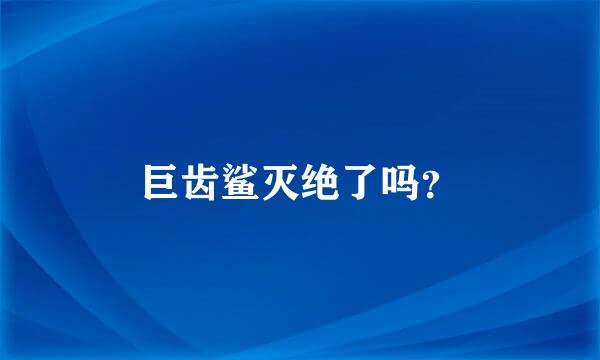 巨齿鲨灭绝了吗?